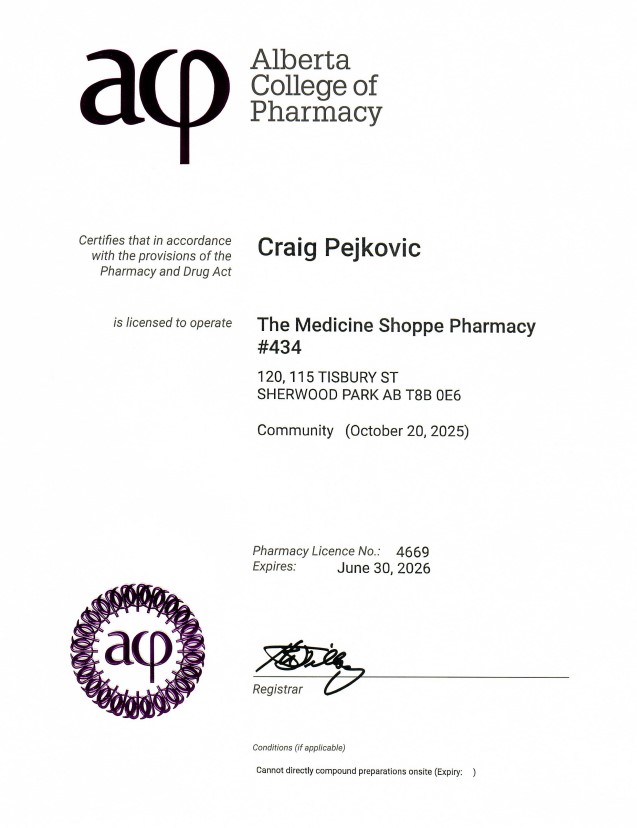 acp Alberta College of Pharmacy

Certifies that in accordance with the provisions of the Pharmacy and Drug Act

Craig Pejkovic

is licensed to operate

The Medicine Shoppe Pharmacy #434

120, 115 TISBURY ST
SHERWOOD PARK AB T8B 0E6

Community (October 20, 2025)

Pharmacy Licence No.: 4669
Expires: June 30, 2026

acp

Registrar

Conditions (if applicable)

Cannot directly compound preparations onsite (Expiry: )